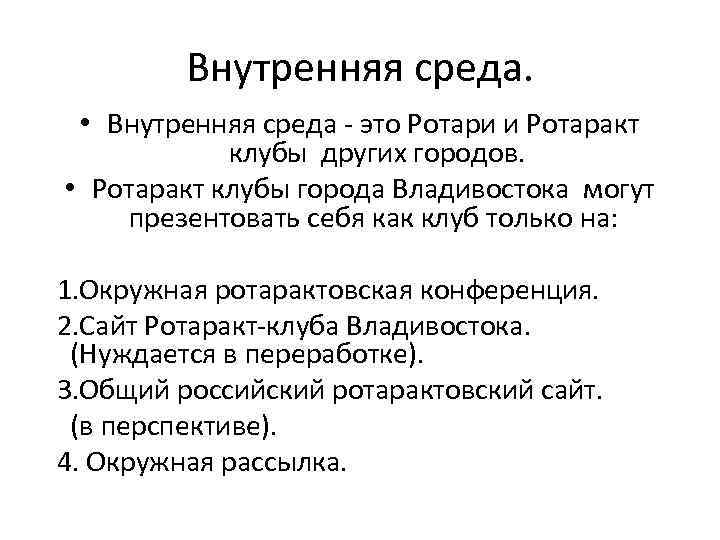 Внутренняя среда.

• Внутренняя среда - это Ротари и Ротаракт клубы других городов.
• Ротаракт клубы города Владивостока могут презентовать себя как клуб только на:

1.Окружная ротарактовская конференция.
2.Сайт Ротаракт-клуба Владивостока. (Нуждается в переработке).
3.Общий российский ротарактовский сайт. (в перспективе).
4. Окружная рассылка.